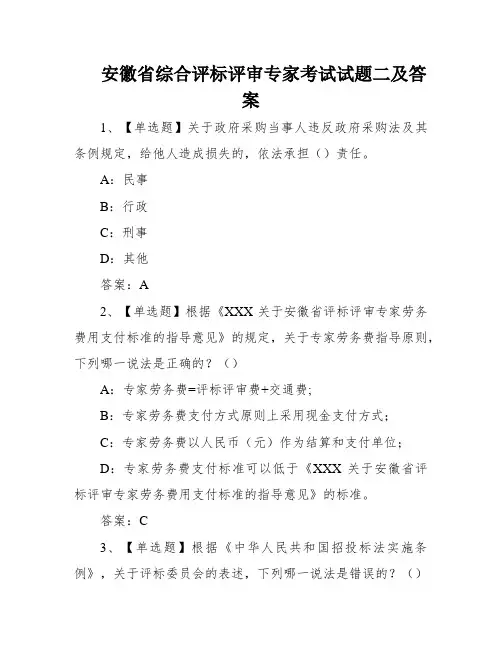 安徽省综合评标评审专家考试试题二及答案

1、【单选题】关于政府采购当事人违反政府采购法及其条例规定，给他人造成损失的，依法承担（）责任。

A：民事

B：行政

C：刑事

D：其他

答案：A

2、【单选题】根据《XXX 关于安徽省评标评审专家劳务费用支付标准的指导意见》的规定，关于专家劳务费指导原则，下列哪一说法是正确的？（）

A：专家劳务费=评标评审费+交通费；

B：专家劳务费支付方式原则上采用现金支付方式；

C：专家劳务费以人民币（元）作为结算和支付单位；

D：专家劳务费支付标准可以低于《XXX 关于安徽省评标评审专家劳务费用支付标准的指导意见》的标准。

答案：C

3、【单选题】根据《中华人民共和国招投标法实施条例》，关于评标委员会的表述，下列哪一说法是错误的？（）